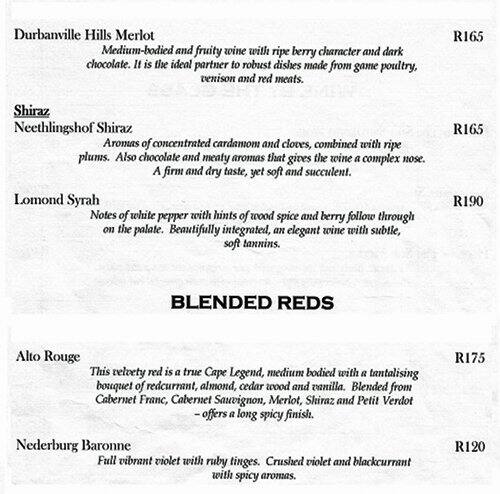 Durbanville Hills Merlot R165

Medium-bodied and fruity wine with ripe berry character and dark chocolate. It is the ideal partner to robust dishes made from game poultry, venison and red meats.

Shiraz

Neethlingshof Shiraz R165

Aromas of concentrated cardamom and cloves, combined with ripe plums. Also chocolate and meaty aromas that gives the wine a complex nose. A firm and dry taste, yet soft and succulent.

Lomond Syrah R190

Notes of white pepper with hints of wood spice and berry follow through on the palate. Beautifully integrated, an elegant wine with subtle, soft tannins.

BLENDED REDS

Alto Rouge R175

This velvety red is a true Cape Legend, medium bodied with a tantalising bouquet of redcurrant, almond, cedar wood and vanilla. Blended from Cabernet Franc, Cabernet Sauvignon, Merlot, Shiraz and Petit Verdot – offers a long spicy finish.

Nederburg Baronne R120

Full vibrant violet with ruby tinges. Crushed violet and blackcurrant with spicy aromas.